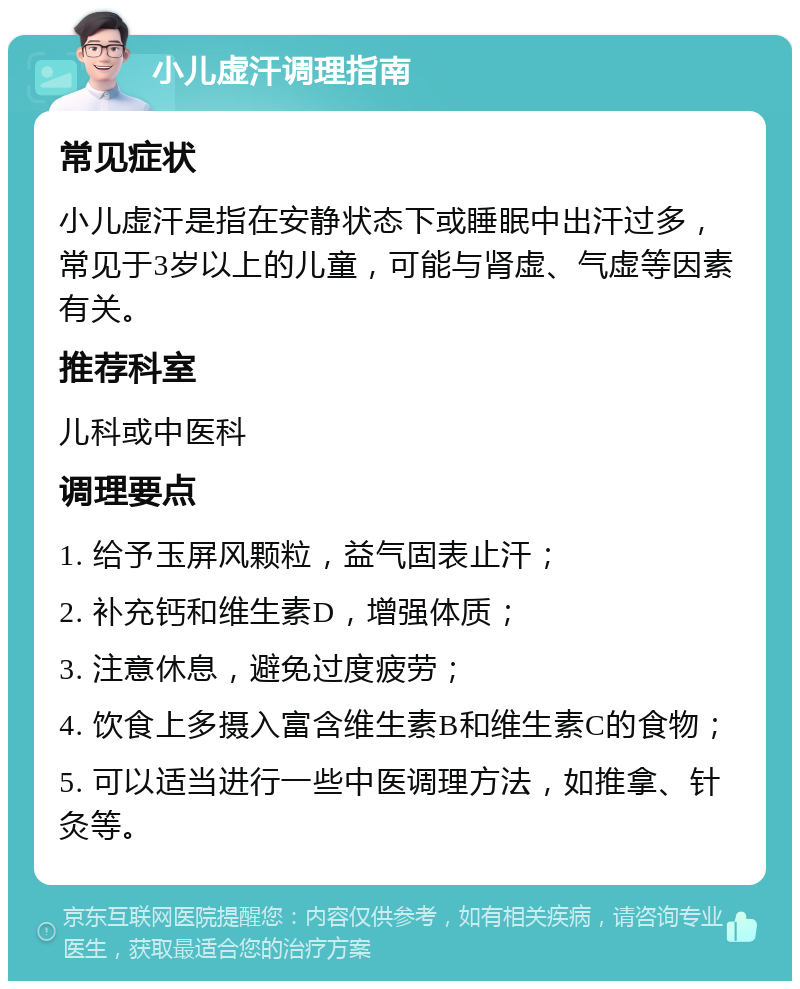 小儿虚汗调理指南

常见症状

小儿虚汗是指在安静状态下或睡眠中出汗过多，常见于3岁以上的儿童，可能与肾虚、气虚等因素有关。

推荐科室

儿科或中医科

调理要点

1. 给予玉屏风颗粒，益气固表止汗；

2. 补充钙和维生素D，增强体质；

3. 注意休息，避免过度疲劳；

4. 饮食上多摄入富含维生素B和维生素C的食物；

5. 可以适当进行一些中医调理方法，如推拿、针灸等。

京东互联网医院提醒您：内容仅供参考，如有相关疾病，请咨询专业医生，获取最适合您的治疗方案